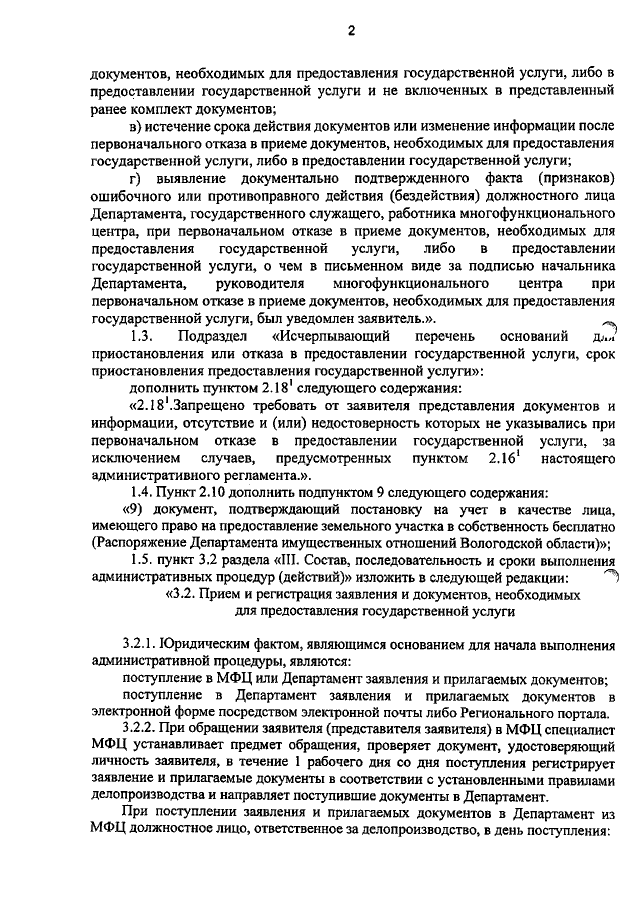 2

документов, необходимых для предоставления государственной услуги, либо в предоставлении государственной услуги и не включенных в представленный ранее комплект документов;

в) истечение срока действия документов или изменение информации после первоначального отказа в приеме документов, необходимых для предоставления государственной услуги, либо в предоставлении государственной услуги;

г) выявление документально подтвержденного факта (признаков) ошибочного или противоправного действия (бездействия) должностного лица Департамента, государственного служащего, работника многофункционального центра, при первоначальном отказе в приеме документов, необходимых для предоставления государственной услуги, либо в предоставлении государственной услуги, о чем в письменном виде за подписью начальника Департамента, руководителя многофункционального центра при первоначальном отказе в приеме документов, необходимых для предоставления государственной услуги, был уведомлен заявитель.».

1.3. Подраздел «Исчерпывающий перечень оснований для приостановления или отказа в предоставлении государственной услуги, срок приостановления предоставления государственной услуги»:

дополнить пунктом $2.18^1$ следующего содержания:

«$2.18^1$.Запрещено требовать от заявителя представления документов и информации, отсутствие и (или) недостоверность которых не указывались при первоначальном отказе в предоставлении государственной услуги, за исключением случаев, предусмотренных пунктом $2.16^1$ настоящего административного регламента.».

1.4. Пункт 2.10 дополнить подпунктом 9 следующего содержания:

«9) документ, подтверждающий постановку на учет в качестве лица, имеющего право на предоставление земельного участка в собственность бесплатно (Распоряжение Департамента имущественных отношений Вологодской области)»;

1.5. пункт 3.2 раздела «III. Состав, последовательность и сроки выполнения административных процедур (действий)» изложить в следующей редакции:

«3.2. Прием и регистрация заявления и документов, необходимых для предоставления государственной услуги

3.2.1. Юридическим фактом, являющимся основанием для начала выполнения административной процедуры, являются:

поступление в МФЦ или Департамент заявления и прилагаемых документов;

поступление в Департамент заявления и прилагаемых документов в электронной форме посредством электронной почты либо Регионального портала.

3.2.2. При обращении заявителя (представителя заявителя) в МФЦ специалист МФЦ устанавливает предмет обращения, проверяет документ, удостоверяющий личность заявителя, в течение 1 рабочего дня со дня поступления регистрирует заявление и прилагаемые документы в соответствии с установленными правилами делопроизводства и направляет поступившие документы в Департамент.

При поступлении заявления и прилагаемых документов в Департамент из МФЦ должностное лицо, ответственное за делопроизводство, в день поступления: